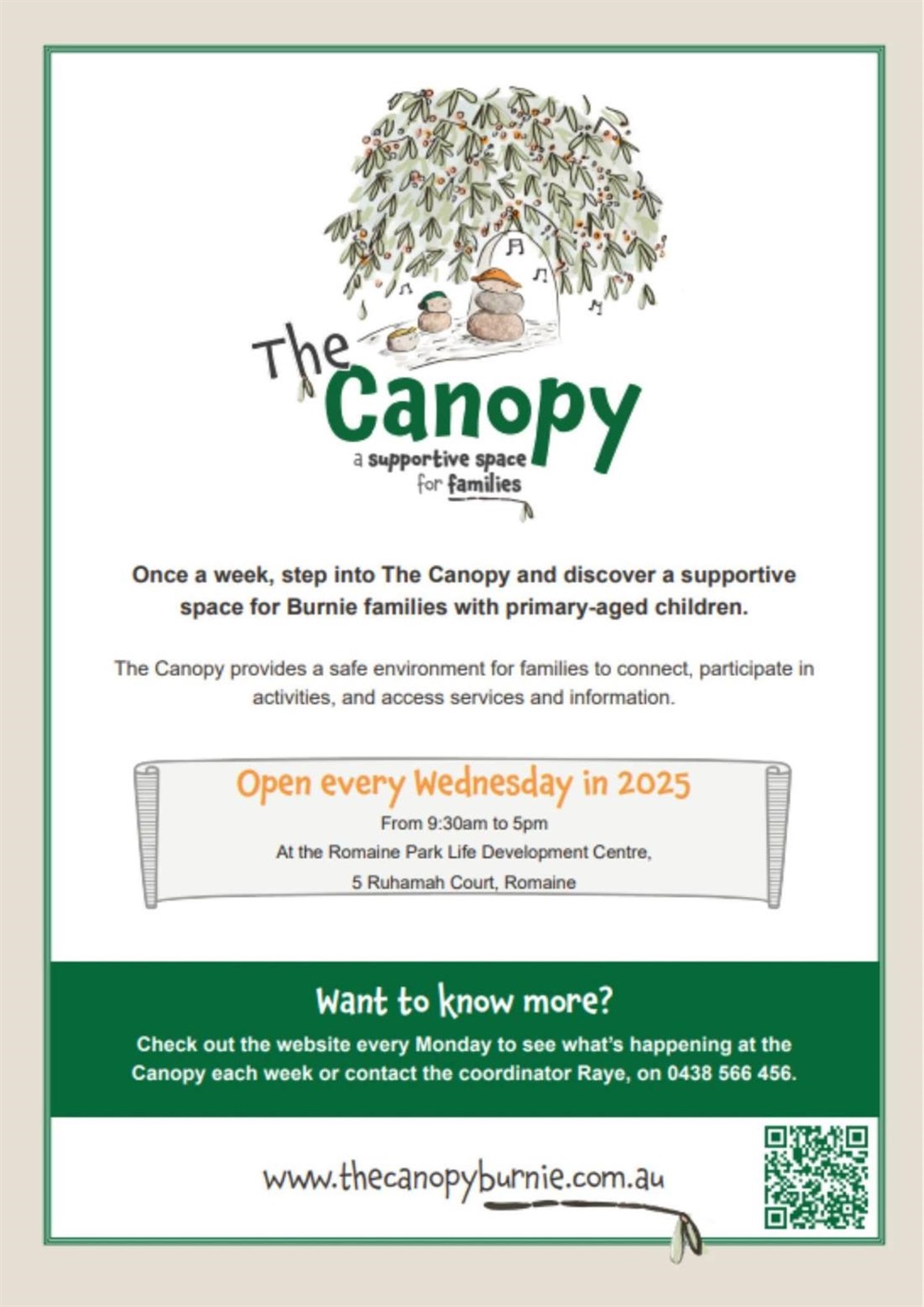 The Canopy
a supportive space for families

Once a week, step into The Canopy and discover a supportive space for Burnie families with primary-aged children.

The Canopy provides a safe environment for families to connect, participate in activities, and access services and information.

Open every Wednesday in 2025
From 9:30am to 5pm
At the Romaine Park Life Development Centre,
5 Ruhamah Court, Romaine

Want to know more?
Check out the website every Monday to see what's happening at the Canopy each week or contact the coordinator Raye, on 0438 566 456.

www.thecanopyburnie.com.au